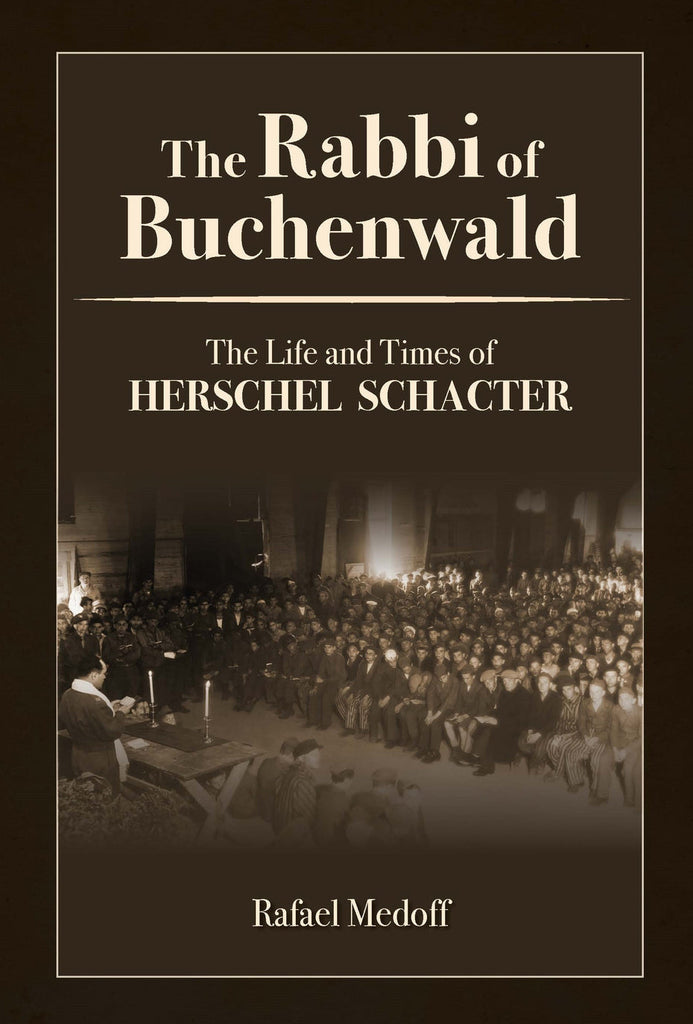 The Rabbi of Buchenwald

The Life and Times of
HERSCHEL SCHACTER

Rafael Medoff